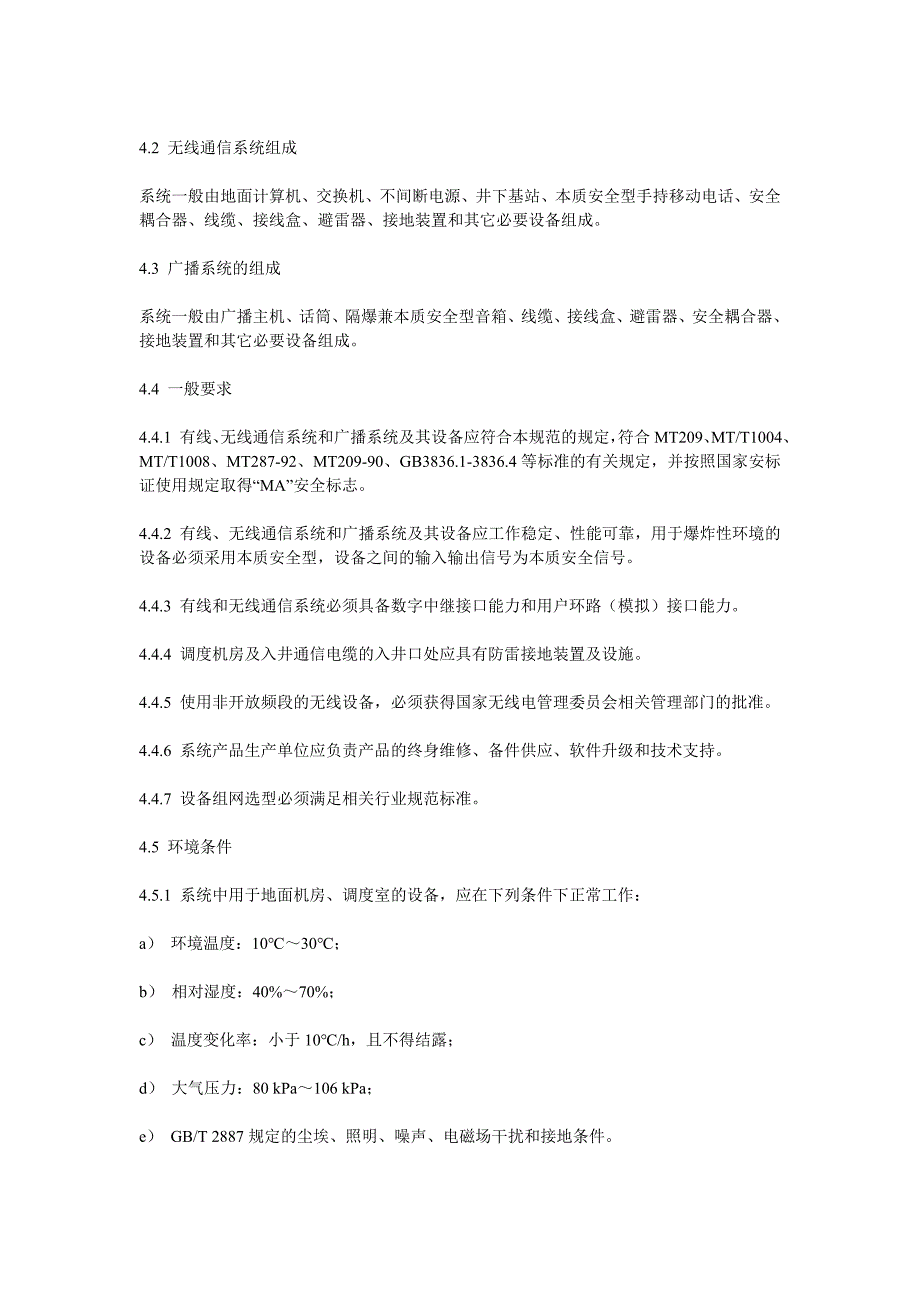 4.2 无线通信系统组成

系统一般由地面计算机、交换机、不间断电源、井下基站、本质安全型手持移动电话、安全耦合器、线缆、接线盒、避雷器、接地装置和其它必要设备组成。

4.3 广播系统的组成

系统一般由广播主机、话筒、隔爆兼本质安全型音箱、线缆、接线盒、避雷器、安全耦合器、接地装置和其它必要设备组成。

4.4 一般要求

4.4.1 有线、无线通信系统和广播系统及其设备应符合本规范的规定，符合 MT209、MT/T1004、MT/T1008、MT287-92、MT209-90、GB3836.1-3836.4 等标准的有关规定，并按照国家安标证使用规定取得“MA”安全标志。

4.4.2 有线、无线通信系统和广播系统及其设备应工作稳定、性能可靠，用于爆炸性环境的设备必须采用本质安全型，设备之间的输入输出信号为本质安全信号。

4.4.3 有线和无线通信系统必须具备数字中继接口能力和用户环路（模拟）接口能力。

4.4.4 调度机房及入井通信电缆的入井口处应具有防雷接地装置及设施。

4.4.5 使用非开放频段的无线设备，必须获得国家无线电管理委员会相关管理部门的批准。

4.4.6 系统产品生产单位应负责产品的终身维修、备件供应、软件升级和技术支持。

4.4.7 设备组网选型必须满足相关行业规范标准。

4.5 环境条件

4.5.1 系统中用于地面机房、调度室的设备，应在下列条件下正常工作：

a） 环境温度：10℃～30℃；

b） 相对湿度：40%～70%；

c） 温度变化率：小于 10℃/h，且不得结露；

d） 大气压力：80 kPa～106 kPa；

e） GB/T 2887 规定的尘埃、照明、噪声、电磁场干扰和接地条件。